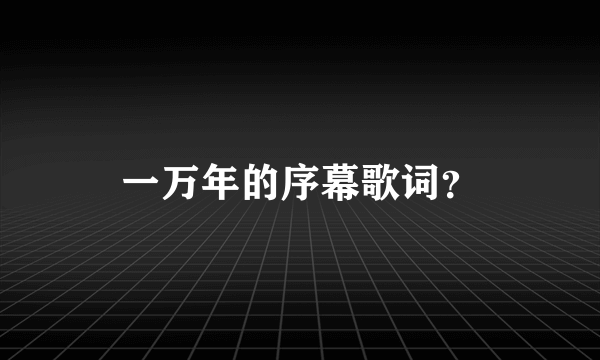 一万年的序幕歌词？